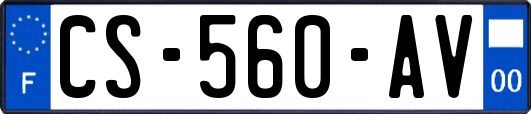 F
CS-560-AV
00